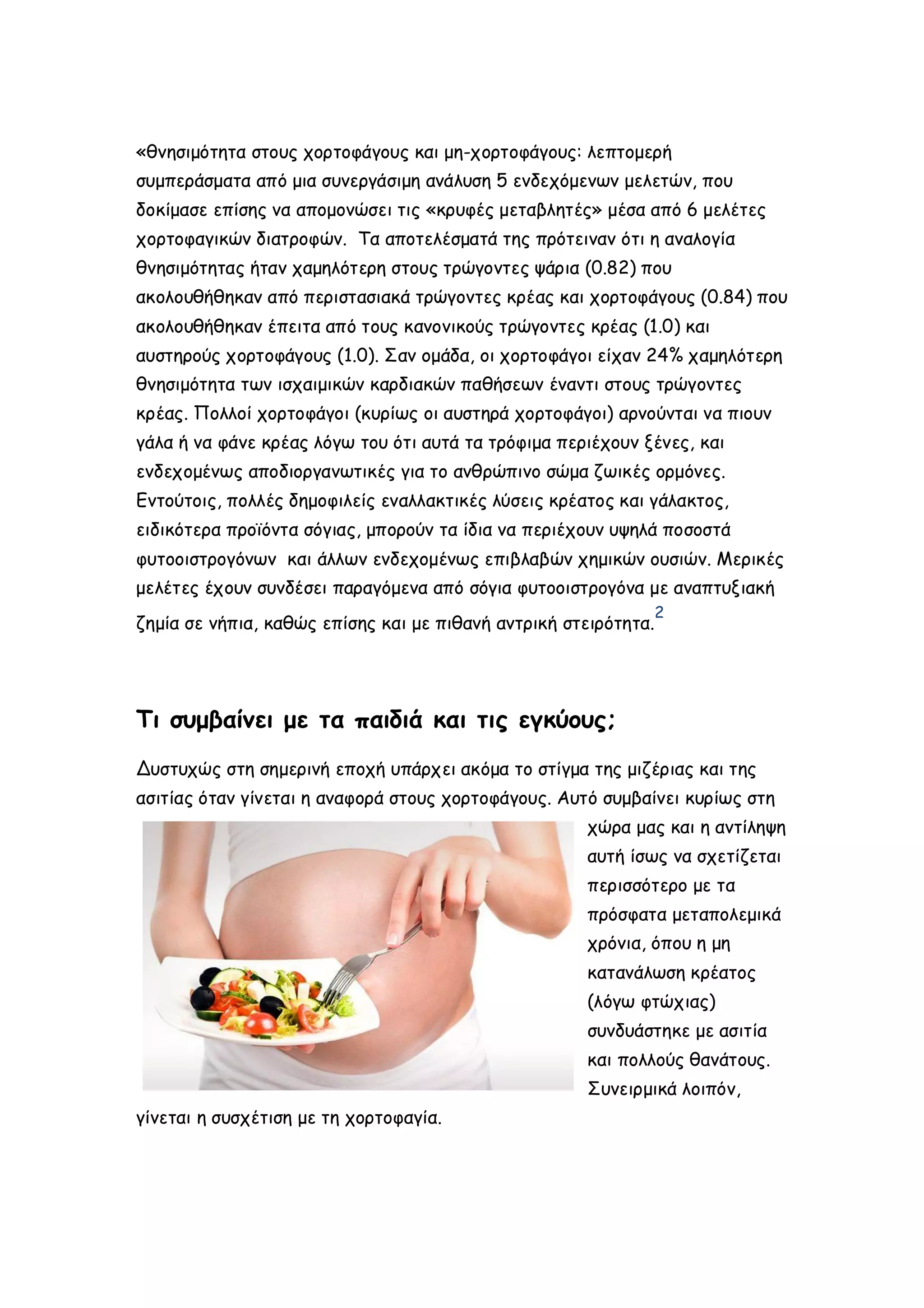 «Θνησιμότητα στους χορτοφάγους και μη-χορτοφάγους: λεπτομερή συμπεράσματα από μια συνεργάσιμη ανάλυση 5 ενδεχόμενων μελετών, που δοκίμασε επίσης να απομονώσει τις «κρυφές μεταβλητές» μέσα από 6 μελέτες χορτοφαγικών διατροφών. Τα αποτελέσματά της πρότειναν ότι η αναλογία θνησιμότητας ήταν χαμηλότερη στους τρώγοντες ψάρια (0.82) που ακολουθήθηκαν από περιστασιακά τρώγοντες κρέας και χορτοφάγους (0.84) που ακολουθήθηκαν έπειτα από τους κανονικούς τρώγοντες κρέας (1.0) και αυστηρούς χορτοφάγους (1.0). Σαν ομάδα, οι χορτοφάγοι είχαν 24% χαμηλότερη θνησιμότητα των ισχαιμικών καρδιακών παθήσεων έναντι στους τρώγοντες κρέας. Πολλοί χορτοφάγοι (κυρίως οι αυστηρά χορτοφάγοι) αρνούνται να πιουν γάλα ή να φάνε κρέας λόγω του ότι αυτά τα τρόφιμα περιέχουν ξένες, και ενδεχομένως αποδιοργανωτικές για το ανθρώπινο σώμα ζωικές ορμόνες. Εντούτοις, πολλές δημοφιλείς εναλλακτικές λύσεις κρέατος και γάλακτος, ειδικότερα προϊόντα σόγιας, μπορούν τα ίδια να περιέχουν υψηλά ποσοστά φυτοοιστρογόνων και άλλων ενδεχομένως επιβλαβών χημικών ουσιών. Μερικές μελέτες έχουν συνδέσει παραγόμενα από σόγια φυτοοιστρογόνα με αναπτυξιακή ζημία σε νήπια, καθώς επίσης και με πιθανή αντρική στειρότητα.$^2$

Τι συμβαίνει με τα παιδιά και τις εγκύους;

Δυστυχώς στη σημερινή εποχή υπάρχει ακόμα το στίγμα της μιζέριας και της ασιτίας όταν γίνεται η αναφορά στους χορτοφάγους. Αυτό συμβαίνει κυρίως στη χώρα μας και η αντίληψη αυτή ίσως να σχετίζεται περισσότερο με τα πρόσφατα μεταπολεμικά χρόνια, όπου η μη κατανάλωση κρέατος (λόγω φτώχιας) συνδυάστηκε με ασιτία και πολλούς θανάτους. Συνειρμικά λοιπόν, γίνεται η συσχέτιση με τη χορτοφαγία.